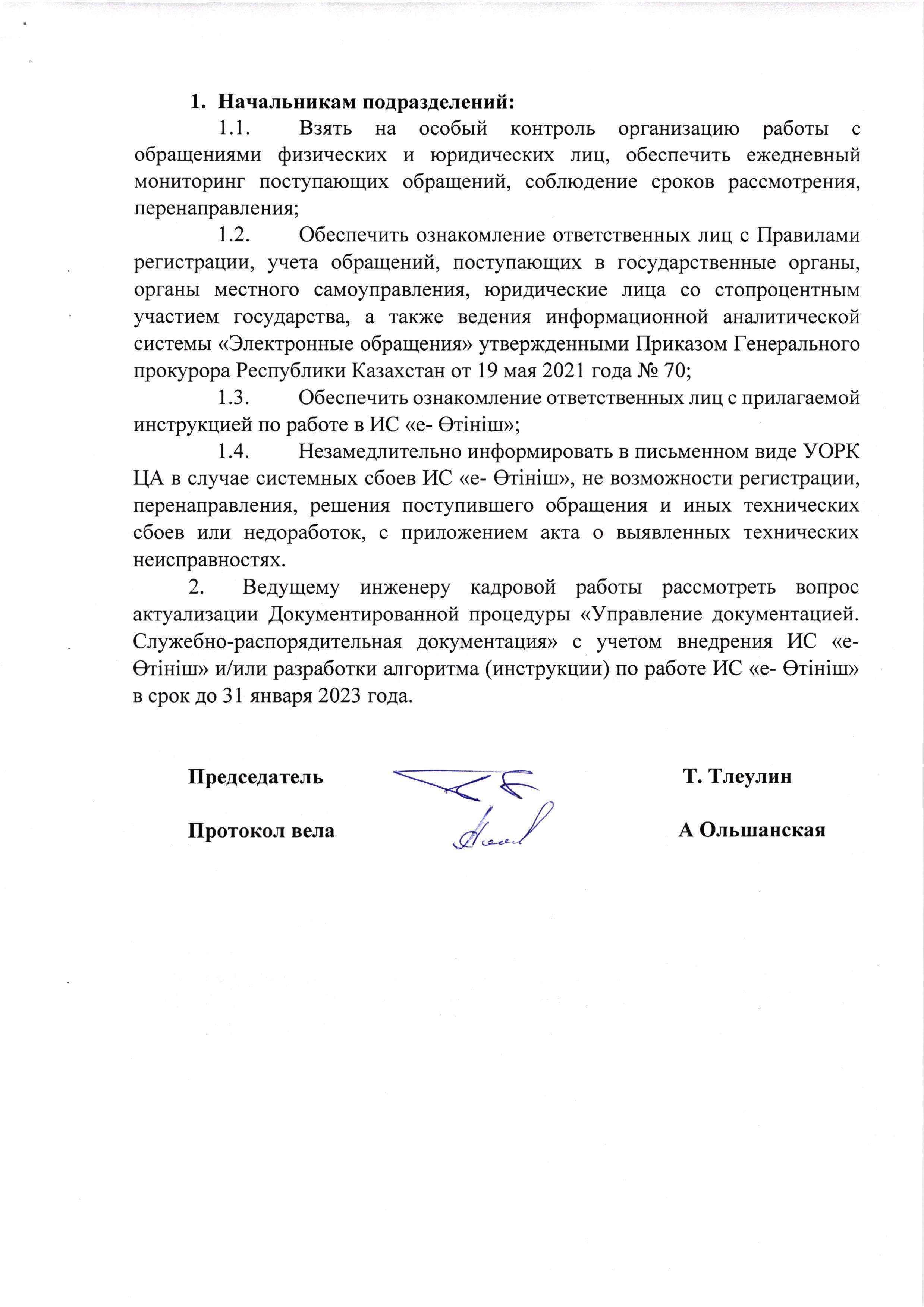 1. Начальникам подразделений:

1.1. Взять на особый контроль организацию работы с обращениями физических и юридических лиц, обеспечить ежедневный мониторинг поступающих обращений, соблюдение сроков рассмотрения, перенаправления;

1.2. Обеспечить ознакомление ответственных лиц с Правилами регистрации, учета обращений, поступающих в государственные органы, органы местного самоуправления, юридические лица со стопроцентным участием государства, а также ведения информационной аналитической системы «Электронные обращения» утвержденными Приказом Генерального прокурора Республики Казахстан от 19 мая 2021 года № 70;

1.3. Обеспечить ознакомление ответственных лиц с прилагаемой инструкцией по работе в ИС «е- Өтініш»;

1.4. Незамедлительно информировать в письменном виде УОРК ЦА в случае системных сбоев ИС «е- Өтініш», не возможности регистрации, перенаправления, решения поступившего обращения и иных технических сбоев или недоработок, с приложением акта о выявленных технических неисправностях.

2. Ведущему инженеру кадровой работы рассмотреть вопрос актуализации Документированной процедуры «Управление документацией. Служебно-распорядительная документация» с учетом внедрения ИС «е-Өтініш» и/или разработки алгоритма (инструкции) по работе ИС «е- Өтініш» в срок до 31 января 2023 года.

Председатель Т. Тлеулин

Протокол вела А Ольшанская